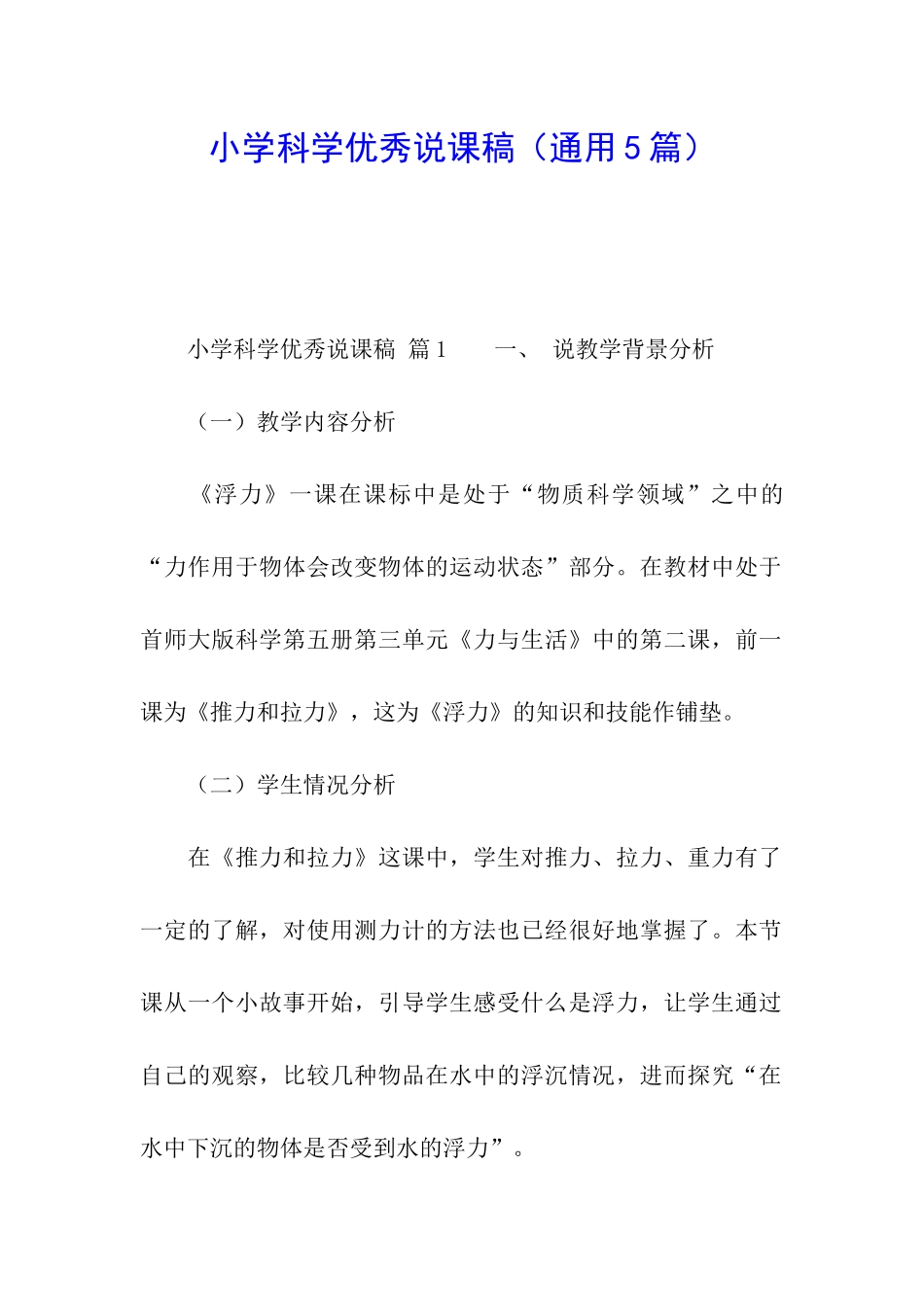 小学科学优秀说课稿（通用5篇）

小学科学优秀说课稿 篇1 一、 说教学背景分析

（一）教学内容分析

《浮力》一课在课标中是处于“物质科学领域”之中的“力作用于物体会改变物体的运动状态”部分。在教材中处于首师大版科学第五册第三单元《力与生活》中的第二课，前一课为《推力和拉力》，这为《浮力》的知识和技能作铺垫。

（二）学生情况分析

在《推力和拉力》这课中，学生对推力、拉力、重力有了一定的了解，对使用测力计的方法也已经很好地掌握了。本节课从一个小故事开始，引导学生感受什么是浮力，让学生通过自己的观察，比较几种物品在水中的浮沉情况，进而探究“在水中下沉的物体是否受到水的浮力”。